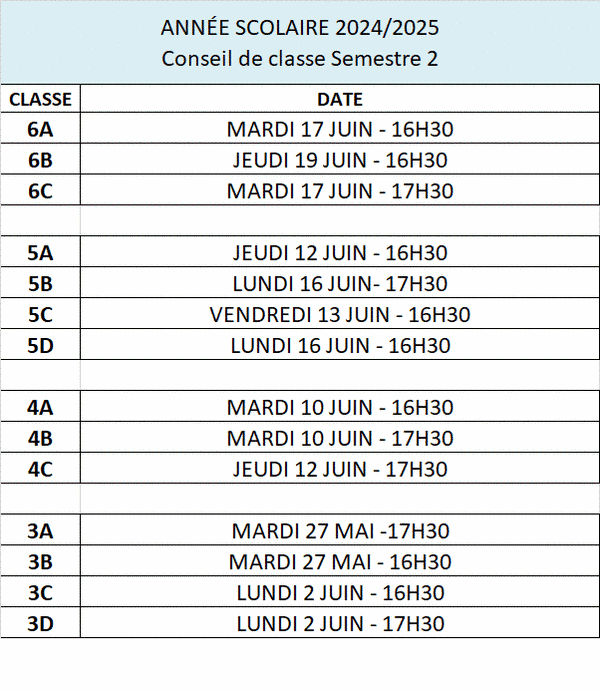 ANNÉE SCOLAIRE 2024/2025
Conseil de classe Semestre 2

| CLASSE | DATE |
|---|---|
| 6A | MARDI 17 JUIN - 16H30 |
| 6B | JEUDI 19 JUIN - 16H30 |
| 6C | MARDI 17 JUIN - 17H30 |
| | |
| 5A | JEUDI 12 JUIN - 16H30 |
| 5B | LUNDI 16 JUIN- 17H30 |
| 5C | VENDREDI 13 JUIN - 16H30 |
| 5D | LUNDI 16 JUIN - 16H30 |
| | |
| 4A | MARDI 10 JUIN - 16H30 |
| 4B | MARDI 10 JUIN - 17H30 |
| 4C | JEUDI 12 JUIN - 17H30 |
| | |
| 3A | MARDI 27 MAI -17H30 |
| 3B | MARDI 27 MAI - 16H30 |
| 3C | LUNDI 2 JUIN - 16H30 |
| 3D | LUNDI 2 JUIN - 17H30 |